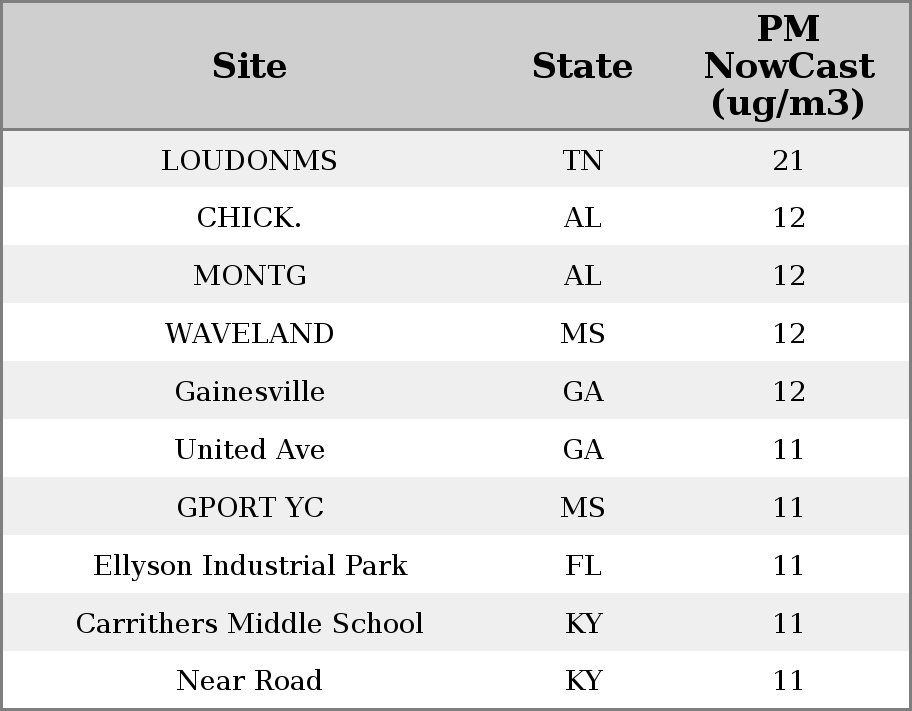 | Site | State | PM NowCast (ug/m3) |
|---|---|---|
| LOUDONMS | TN | 21 |
| CHICK. | AL | 12 |
| MONTG | AL | 12 |
| WAVELAND | MS | 12 |
| Gainesville | GA | 12 |
| United Ave | GA | 11 |
| GPORT YC | MS | 11 |
| Ellyson Industrial Park | FL | 11 |
| Carrithers Middle School | KY | 11 |
| Near Road | KY | 11 |